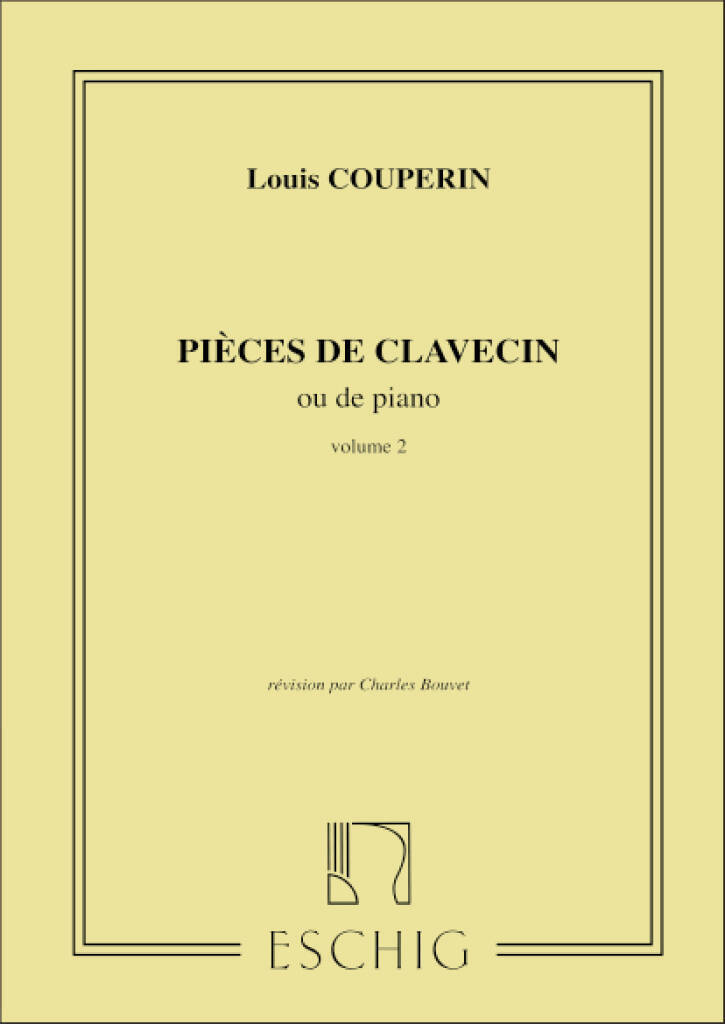 Louis COUPERIN

PIÈCES DE CLAVECIN

ou de piano

volume 2

révision par Charles Bouvet

ESCHIG